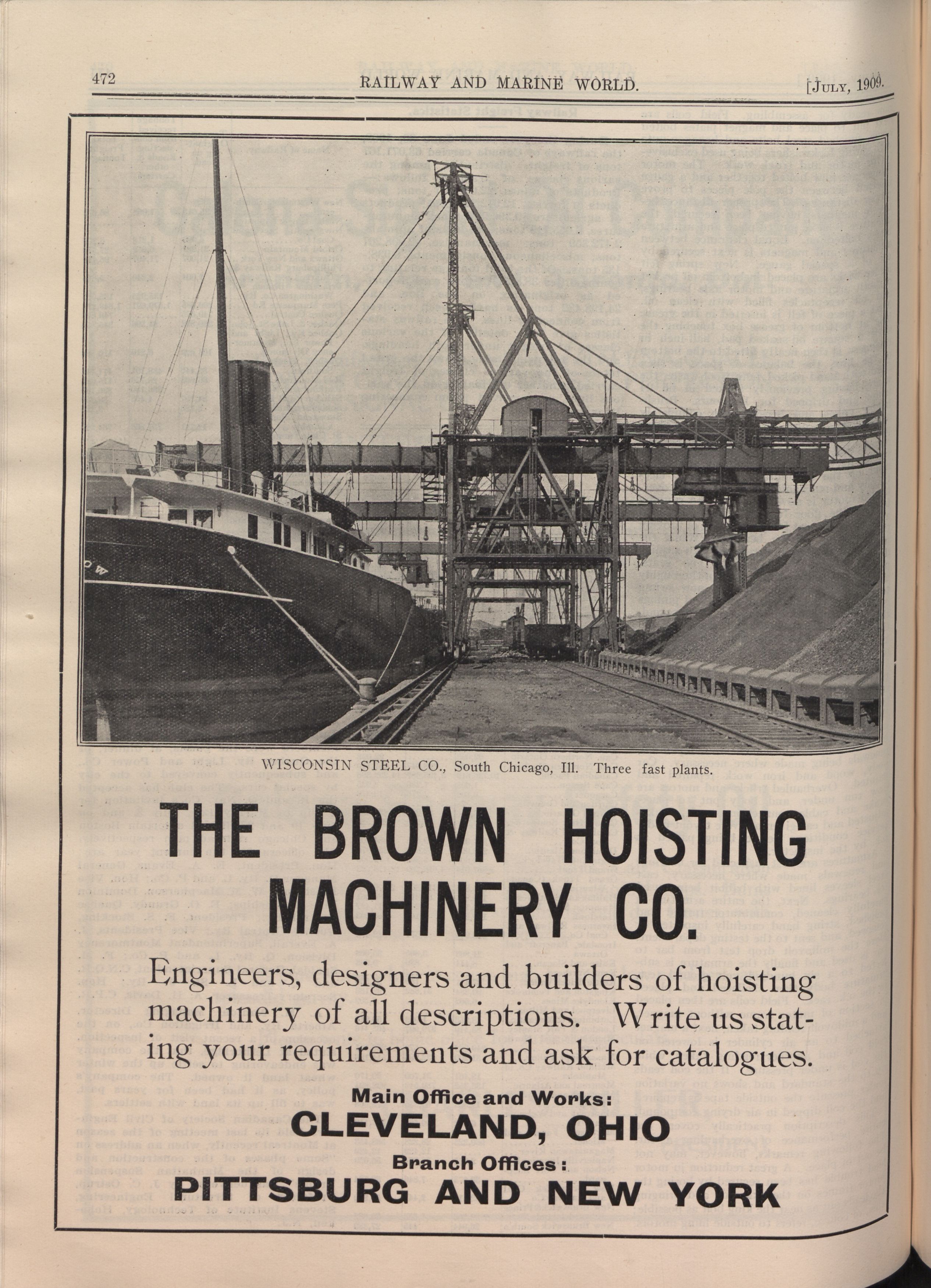 472 RAILWAY AND MARINE WORLD. [JULY, 1909.

WISCONSIN STEEL CO., South Chicago, Ill. Three fast plants.

THE BROWN HOISTING MACHINERY CO.

Engineers, designers and builders of hoisting machinery of all descriptions. Write us stating your requirements and ask for catalogues.

Main Office and Works:
CLEVELAND, OHIO
Branch Offices:
PITTSBURG AND NEW YORK